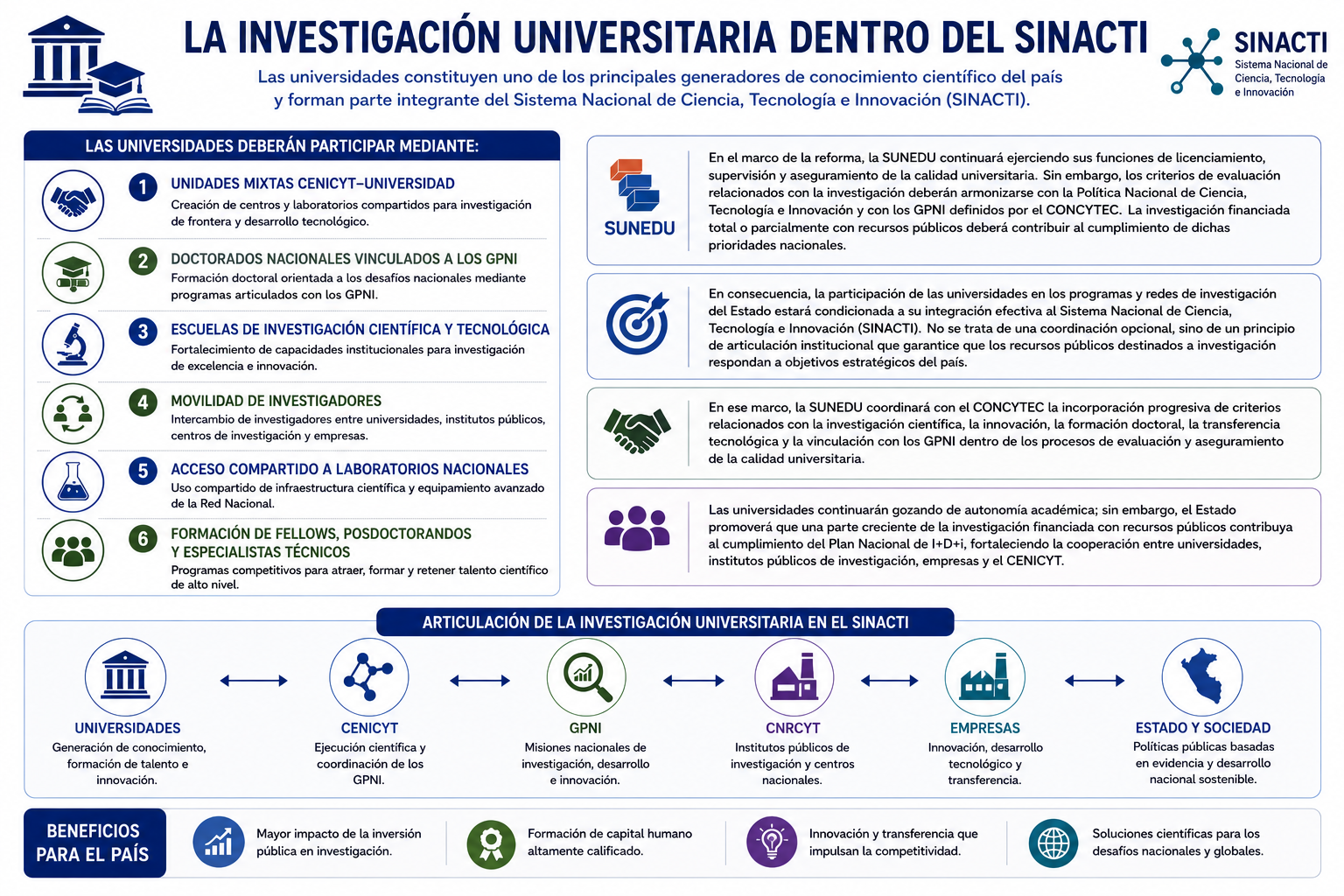 LA INVESTIGACIÓN UNIVERSITARIA DENTRO DEL SINACTI

Las universidades constituyen uno de los principales generadores de conocimiento científico del país y forman parte integrante del Sistema Nacional de Ciencia, Tecnología e Innovación (SINACTI).

SINACTI
Sistema Nacional de Ciencia, Tecnología e Innovación

LAS UNIVERSIDADES DEBERÁN PARTICIPAR MEDIANTE:

1 UNIDADES MIXTAS CENICYT–UNIVERSIDAD
Creación de centros y laboratorios compartidos para investigación de frontera y desarrollo tecnológico.

2 DOCTORADOS NACIONALES VINCULADOS A LOS GPNI
Formación doctoral orientada a los desafíos nacionales mediante programas articulados con los GPNI.

3 ESCUELAS DE INVESTIGACIÓN CIENTÍFICA Y TECNOLÓGICA
Fortalecimiento de capacidades institucionales para investigación de excelencia e innovación.

4 MOVILIDAD DE INVESTIGADORES
Intercambio de investigadores entre universidades, institutos públicos, centros de investigación y empresas.

5 ACCESO COMPARTIDO A LABORATORIOS NACIONALES
Uso compartido de infraestructura científica y equipamiento avanzado de la Red Nacional.

6 FORMACIÓN DE FELLOWS, POSDOCTORANDOS Y ESPECIALISTAS TÉCNICOS
Programas competitivos para atraer, formar y retener talento científico de alto nivel.

SUNEDU

En el marco de la reforma, la SUNEDU continuará ejerciendo sus funciones de licenciamiento, supervisión y aseguramiento de la calidad universitaria. Sin embargo, los criterios de evaluación relacionados con la investigación deberán armonizarse con la Política Nacional de Ciencia, Tecnología e Innovación y con los GPNI definidos por el CONCYTEC. La investigación financiada total o parcialmente con recursos públicos deberá contribuir al cumplimiento de dichas prioridades nacionales.

En consecuencia, la participación de las universidades en los programas y redes de investigación del Estado estará condicionada a su integración efectiva al Sistema Nacional de Ciencia, Tecnología e Innovación (SINACTI). No se trata de una coordinación opcional, sino de un principio de articulación institucional que garantice que los recursos públicos destinados a investigación respondan a objetivos estratégicos del país.

En ese marco, la SUNEDU coordinará con el CONCYTEC la incorporación progresiva de criterios relacionados con la investigación científica, la innovación, la formación doctoral, la transferencia tecnológica y la vinculación con los GPNI dentro de los procesos de evaluación y aseguramiento de la calidad universitaria.

Las universidades continuarán gozando de autonomía académica; sin embargo, el Estado promoverá que una parte creciente de la investigación financiada con recursos públicos contribuya al cumplimiento del Plan Nacional de I+D+i, fortaleciendo la cooperación entre universidades, institutos públicos de investigación, empresas y el CENICYT.

ARTICULACIÓN DE LA INVESTIGACIÓN UNIVERSITARIA EN EL SINACTI

UNIVERSIDADES
Generación de conocimiento, formación de talento e innovación.

CENICYT
Ejecución científica y coordinación de los GPNI.

GPNI
Misiones nacionales de investigación, desarrollo e innovación.

CNRCYT
Institutos públicos de investigación y centros nacionales.

EMPRESAS
Innovación, desarrollo tecnológico y transferencia.

ESTADO Y SOCIEDAD
Políticas públicas basadas en evidencia y desarrollo nacional sostenible.

BENEFICIOS PARA EL PAÍS

Mayor impacto de la inversión pública en investigación.

Formación de capital humano altamente calificado.

Innovación y transferencia que impulsan la competitividad.

Soluciones científicas para los desafíos nacionales y globales.